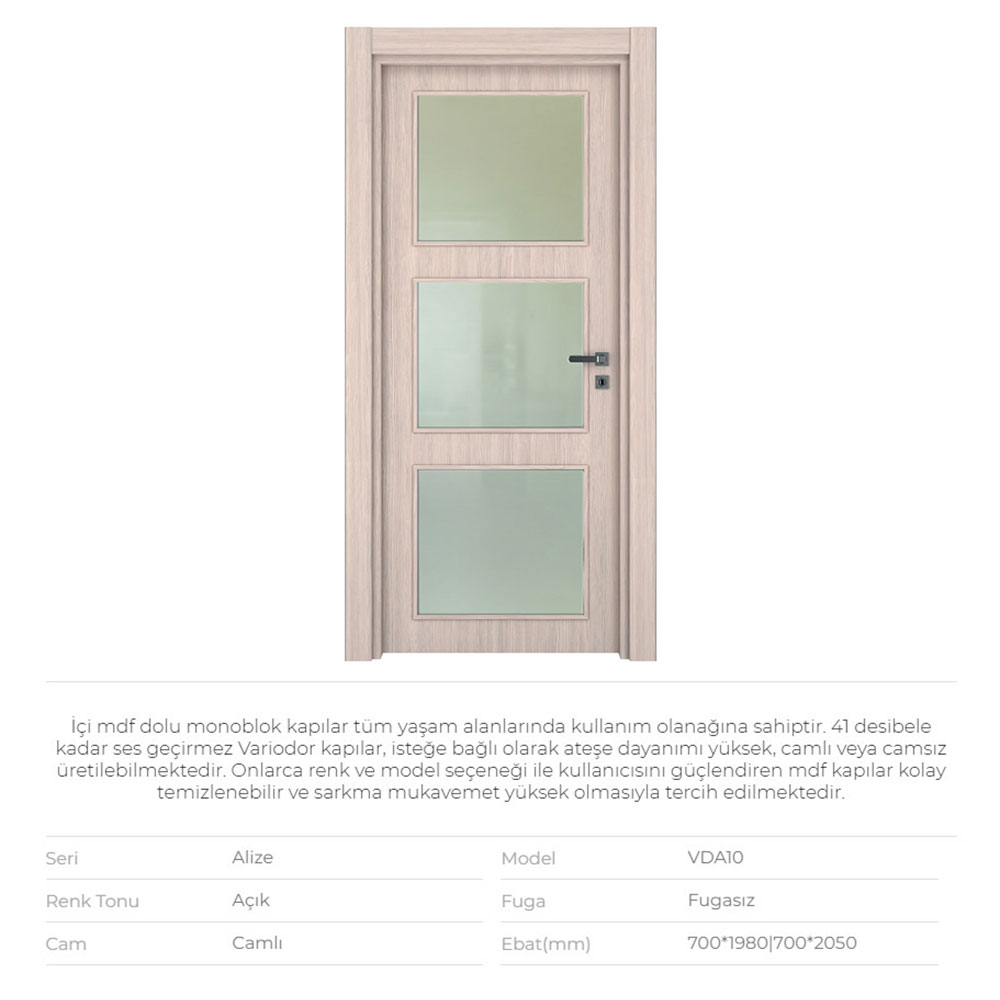 İçi mdf dolu monoblok kapılar tüm yaşam alanlarında kullanım olanağına sahiptir. 41 desibele kadar ses geçirmez Variodor kapılar, isteğe bağlı olarak ateşe dayanımı yüksek, camlı veya camsız üretilebilmektedir. Onlarca renk ve model seçeneği ile kullanıcısını güçlendiren mdf kapılar kolay temizlenebilir ve sarkma mukavemet yüksek olmasıyla tercih edilmektedir.

| Seri | Alize | Model | VDA10 |
|---|---|---|---|
| Renk Tonu | Açık | Fuga | Fugasız |
| Cam | Camlı | Ebat(mm) | 700*1980\|700*2050 |